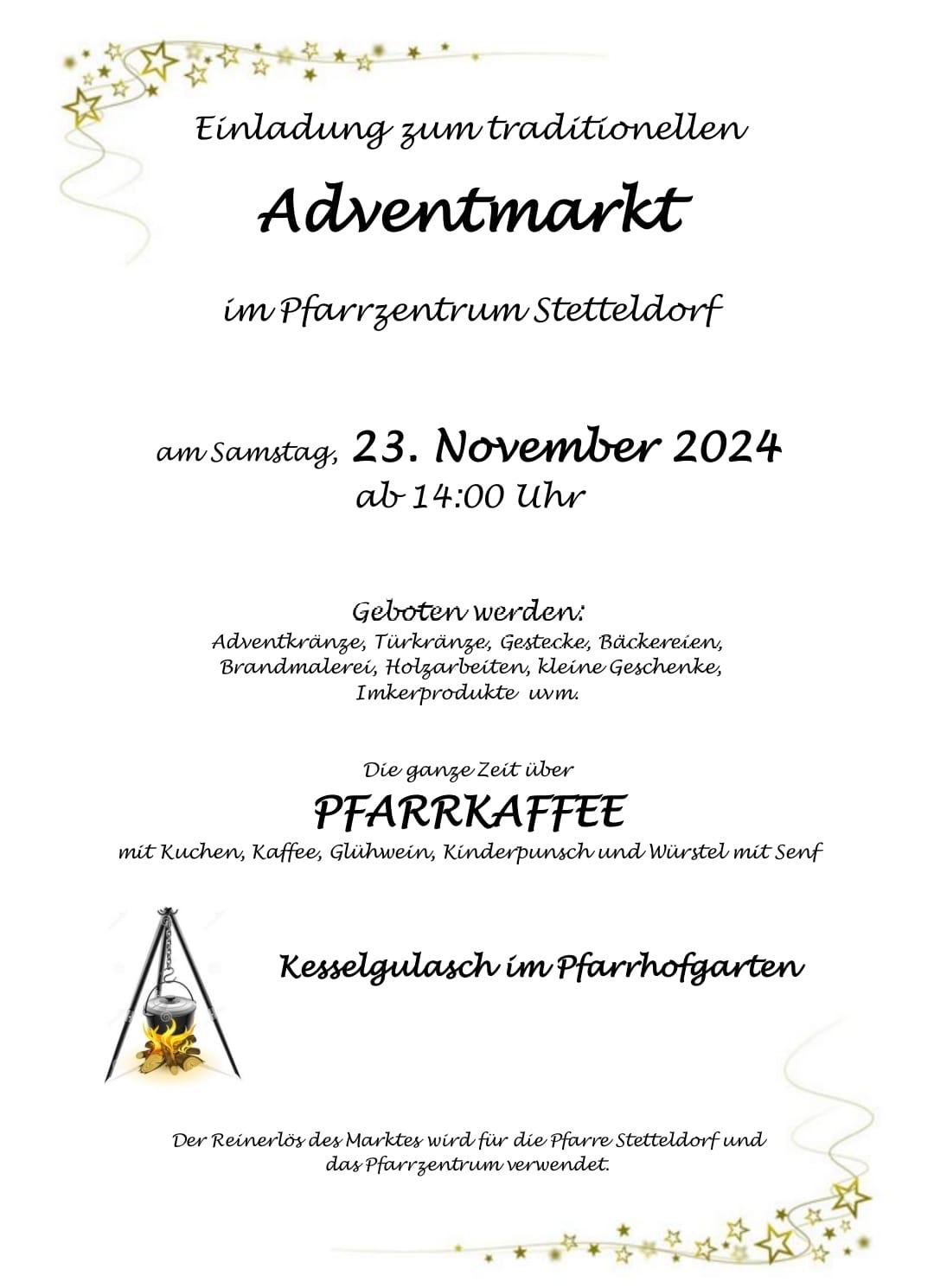 Einladung zum traditionellen

Adventmarkt

im Pfarrzentrum Stetteldorf

am Samstag, 23. November 2024
ab 14:00 Uhr

Geboten werden:
Adventkränze, Türkränze, Gestecke, Bäckereien, Brandmalerei, Holzarbeiten, kleine Geschenke, Imkerprodukte uvm.

Die ganze Zeit über

PFARRKAFFEE

mit Kuchen, Kaffee, Glühwein, Kinderpunsch und Würstel mit Senf

Kesselgulasch im Pfarrhofgarten

Der Reinerlös des Marktes wird für die Pfarre Stetteldorf und das Pfarrzentrum verwendet.